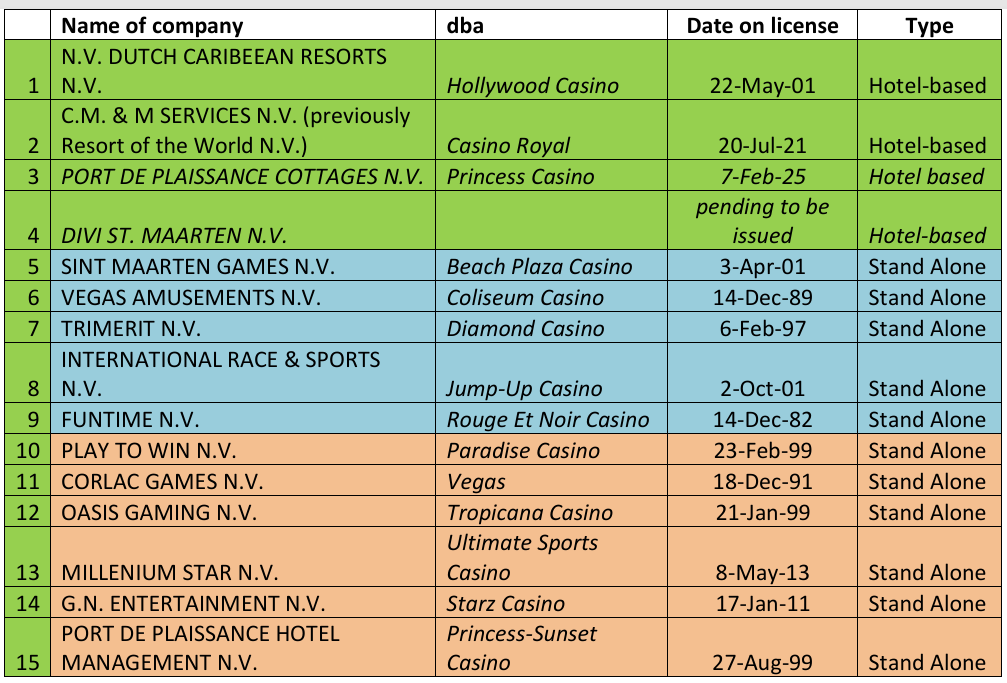 |  | Name of company | dba | Date on license | Type |
|---|---|---|---|---|
| 1 | N.V. DUTCH CARIBEEAN RESORTS N.V. | Hollywood Casino | 22-May-01 | Hotel-based |
| 2 | C.M. & M SERVICES N.V. (previously Resort of the World N.V.) | Casino Royal | 20-Jul-21 | Hotel-based |
| 3 | PORT DE PLAISSANCE COTTAGES N.V. | Princess Casino | 7-Feb-25 | Hotel based |
| 4 | DIVI ST. MAARTEN N.V. |  | pending to be issued | Hotel-based |
| 5 | SINT MAARTEN GAMES N.V. | Beach Plaza Casino | 3-Apr-01 | Stand Alone |
| 6 | VEGAS AMUSEMENTS N.V. | Coliseum Casino | 14-Dec-89 | Stand Alone |
| 7 | TRIMERIT N.V. | Diamond Casino | 6-Feb-97 | Stand Alone |
| 8 | INTERNATIONAL RACE & SPORTS N.V. | Jump-Up Casino | 2-Oct-01 | Stand Alone |
| 9 | FUNTIME N.V. | Rouge Et Noir Casino | 14-Dec-82 | Stand Alone |
| 10 | PLAY TO WIN N.V. | Paradise Casino | 23-Feb-99 | Stand Alone |
| 11 | CORLAC GAMES N.V. | Vegas | 18-Dec-91 | Stand Alone |
| 12 | OASIS GAMING N.V. | Tropicana Casino | 21-Jan-99 | Stand Alone |
| 13 | MILLENIUM STAR N.V. | Ultimate Sports Casino | 8-May-13 | Stand Alone |
| 14 | G.N. ENTERTAINMENT N.V. | Starz Casino | 17-Jan-11 | Stand Alone |
| 15 | PORT DE PLAISSANCE HOTEL MANAGEMENT N.V. | Princess-Sunset Casino | 27-Aug-99 | Stand Alone |